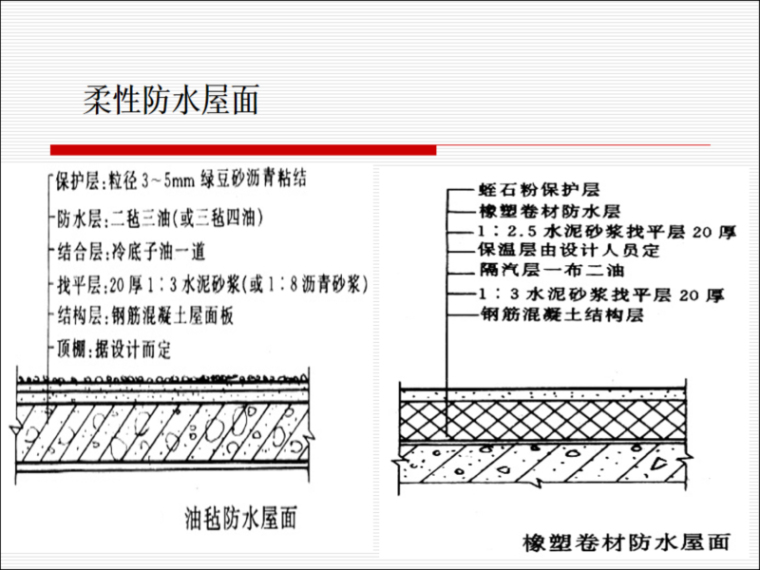 柔性防水屋面

保护层:粒径 3～5mm 绿豆砂沥青粘结
防水层:二毡三油(或三毡四油)
结合层:冷底子油一道
找平层:20 厚 1:3 水泥砂浆(或 1:8 沥青砂浆)
结构层:钢筋混凝土屋面板
顶棚:据设计而定

油毡防水屋面

蛭石粉保护层
橡塑卷材防水层
1:2.5 水泥砂浆找平层 20 厚
保温层由设计人员定
隔汽层一布二油
1:3 水泥砂浆找平层 20 厚
钢筋混凝土结构层

橡塑卷材防水屋面